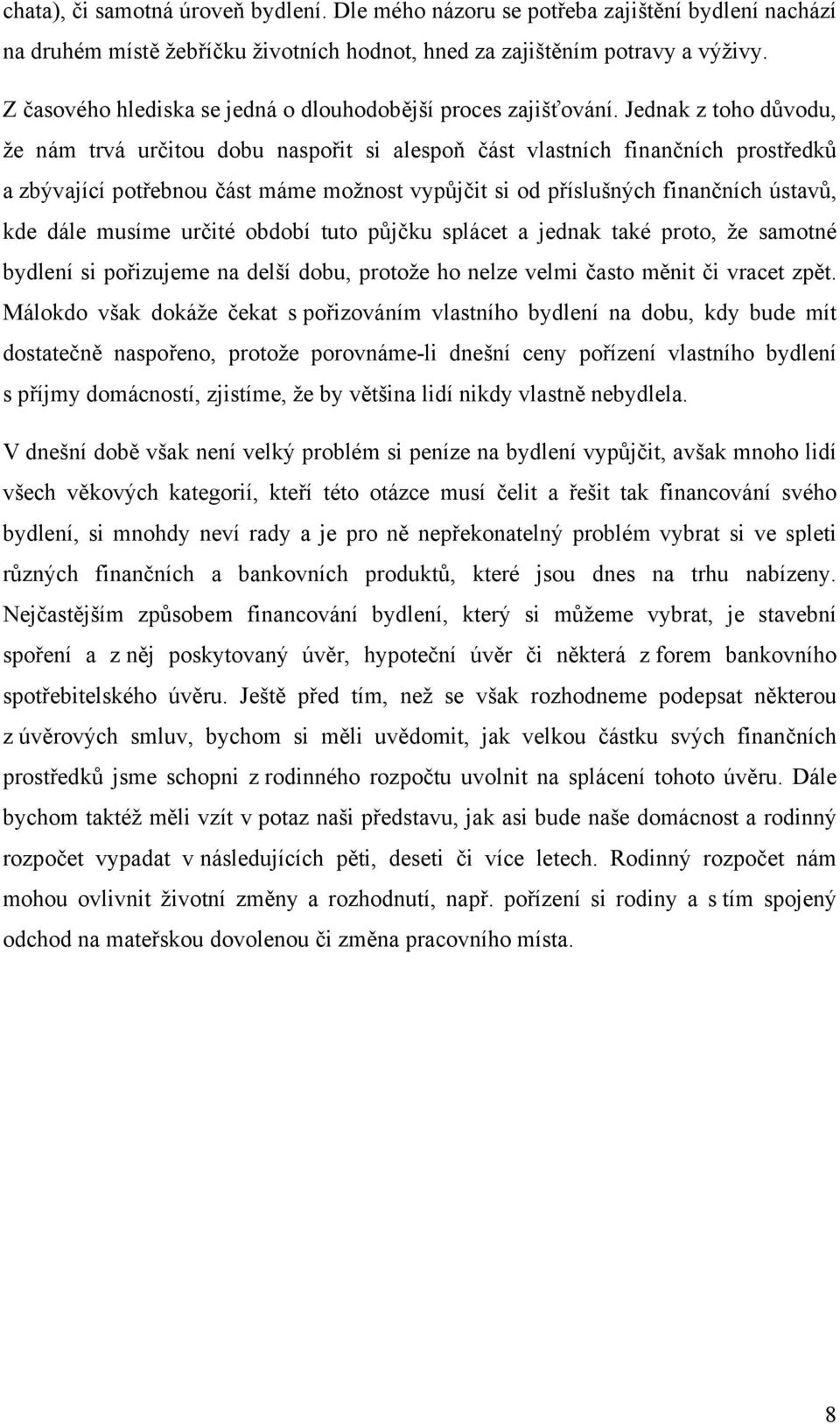 chata), či samotná úroveň bydlení. Dle mého názoru se potřeba zajištění bydlení nachází na druhém místě žebříčku životních hodnot, hned za zajištěním potravy a výživy.

Z časového hlediska se jedná o dlouhodobější proces zajišťování. Jednak z toho důvodu, že nám trvá určitou dobu naspořit si alespoň část vlastních finančních prostředků a zbývající potřebnou část máme možnost vypůjčit si od příslušných finančních ústavů, kde dále musíme určité období tuto půjčku splácet a jednak také proto, že samotné bydlení si pořizujeme na delší dobu, protože ho nelze velmi často měnit či vracet zpět. Málokdo však dokáže čekat s pořizováním vlastního bydlení na dobu, kdy bude mít dostatečně naspořeno, protože porovnáme-li dnešní ceny pořízení vlastního bydlení s příjmy domácností, zjistíme, že by většina lidí nikdy vlastně nebydlela.

V dnešní době však není velký problém si peníze na bydlení vypůjčit, avšak mnoho lidí všech věkových kategorií, kteří této otázce musí čelit a řešit tak financování svého bydlení, si mnohdy neví rady a je pro ně nepřekonatelný problém vybrat si ve spleti různých finančních a bankovních produktů, které jsou dnes na trhu nabízeny. Nejčastějším způsobem financování bydlení, který si můžeme vybrat, je stavební spoření a z něj poskytovaný úvěr, hypoteční úvěr či některá z forem bankovního spotřebitelského úvěru. Ještě před tím, než se však rozhodneme podepsat některou z úvěrových smluv, bychom si měli uvědomit, jak velkou částku svých finančních prostředků jsme schopni z rodinného rozpočtu uvolnit na splácení tohoto úvěru. Dále bychom taktéž měli vzít v potaz naši představu, jak asi bude naše domácnost a rodinný rozpočet vypadat v následujících pěti, deseti či více letech. Rodinný rozpočet nám mohou ovlivnit životní změny a rozhodnutí, např. pořízení si rodiny a s tím spojený odchod na mateřskou dovolenou či změna pracovního místa.

8